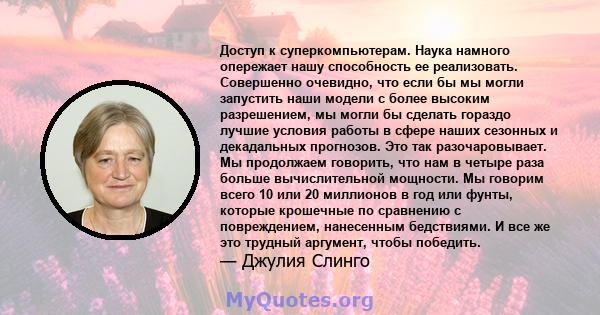 Доступ к суперкомпьютерам. Наука намного опережает нашу способность ее реализовать. Совершенно очевидно, что если бы мы могли запустить наши модели с более высоким разрешением, мы могли бы сделать гораздо лучшие условия работы в сфере наших сезонных и декадальных прогнозов. Это так разочаровывает. Мы продолжаем говорить, что нам в четыре раза больше вычислительной мощности. Мы говорим всего 10 или 20 миллионов в год или фунты, которые крошечные по сравнению с повреждением, нанесенным бедствиями. И все же это трудный аргумент, чтобы победить.
— Джулия Слинго

MyQuotes.org